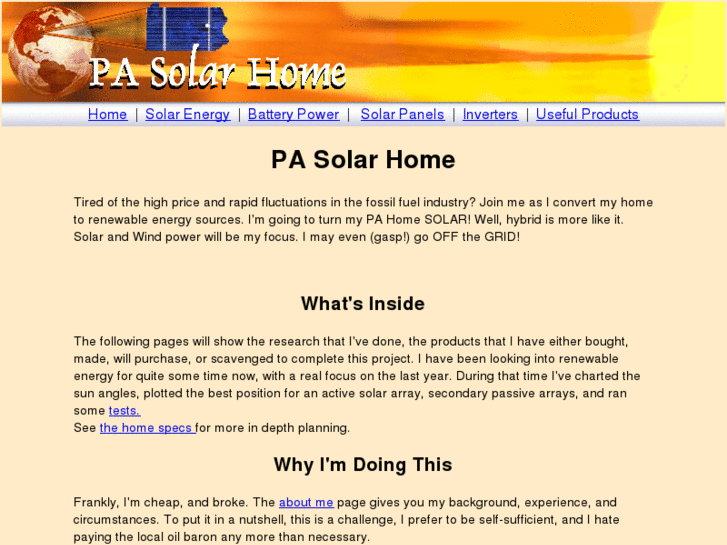 PA Solar Home

Home | Solar Energy | Battery Power | Solar Panels | Inverters | Useful Products

PA Solar Home

Tired of the high price and rapid fluctuations in the fossil fuel industry? Join me as I convert my home to renewable energy sources. I'm going to turn my PA Home SOLAR! Well, hybrid is more like it. Solar and Wind power will be my focus. I may even (gasp!) go OFF the GRID!

What's Inside

The following pages will show the research that I've done, the products that I have either bought, made, will purchase, or scavenged to complete this project. I have been looking into renewable energy for quite some time now, with a real focus on the last year. During that time I've charted the sun angles, plotted the best position for an active solar array, secondary passive arrays, and ran some tests.
See the home specs for more in depth planning.

Why I'm Doing This

Frankly, I'm cheap, and broke. The about me page gives you my background, experience, and circumstances. To put it in a nutshell, this is a challenge, I prefer to be self-sufficient, and I hate paying the local oil baron any more than necessary.